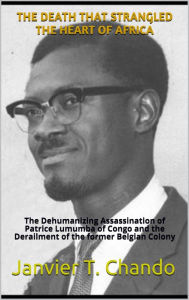 THE DEATH THAT STRANGLED THE HEART OF AFRICA

The Dehumanizing Assassination of Patrice Lumumba of Congo and the Derailment of the former Belgian Colony

Janvier T. Chando